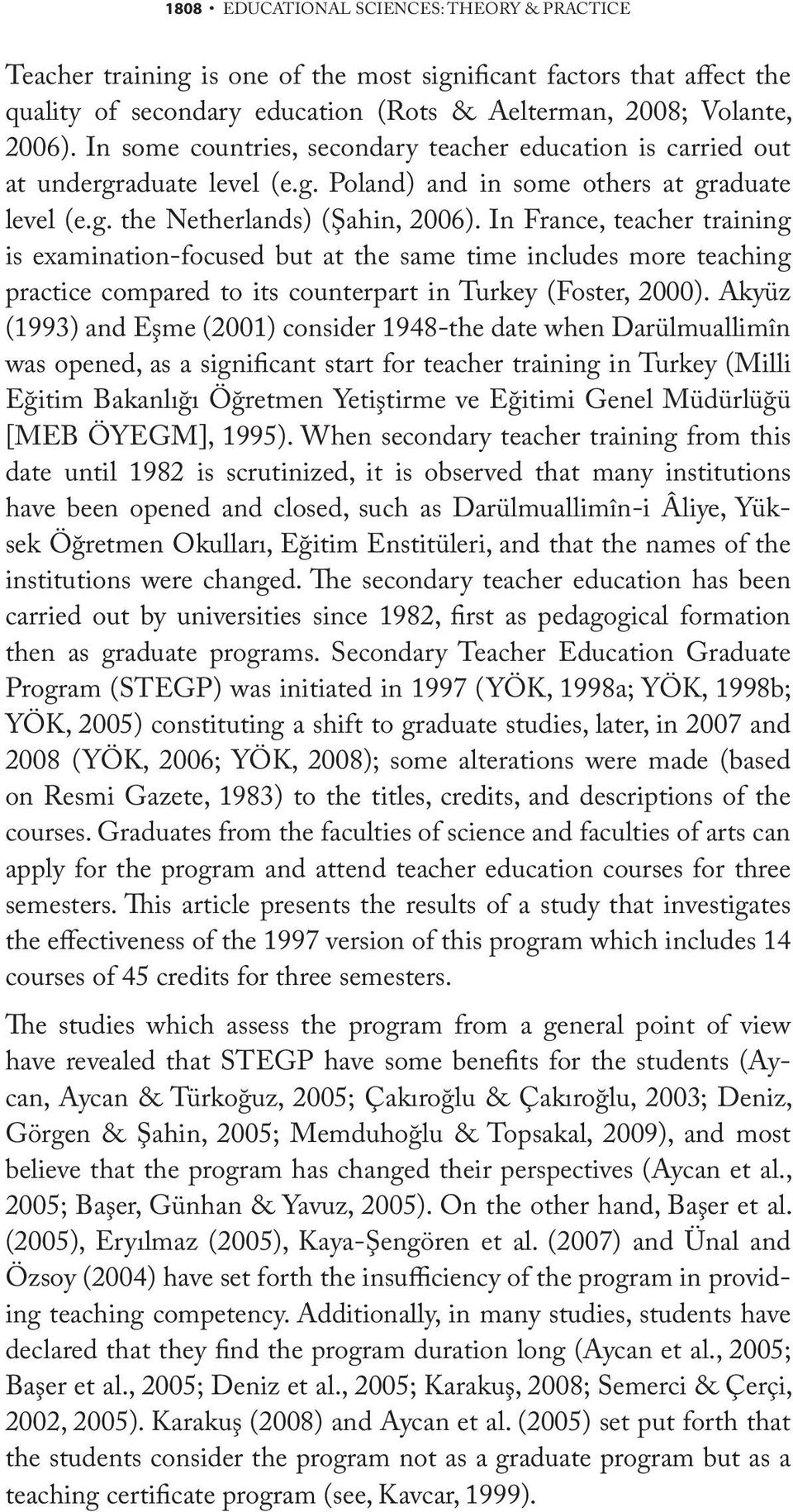 1808 • EDUCATIONAL SCIENCES: THEORY & PRACTICE

Teacher training is one of the most significant factors that affect the quality of secondary education (Rots & Aelterman, 2008; Volante, 2006). In some countries, secondary teacher education is carried out at undergraduate level (e.g. Poland) and in some others at graduate level (e.g. the Netherlands) (Şahin, 2006). In France, teacher training is examination-focused but at the same time includes more teaching practice compared to its counterpart in Turkey (Foster, 2000). Akyüz (1993) and Eşme (2001) consider 1948-the date when Darülmuallimîn was opened, as a significant start for teacher training in Turkey (Milli Eğitim Bakanlığı Öğretmen Yetiştirme ve Eğitimi Genel Müdürlüğü [MEB ÖYEGM], 1995). When secondary teacher training from this date until 1982 is scrutinized, it is observed that many institutions have been opened and closed, such as Darülmuallimîn-i Âliye, Yüksek Öğretmen Okulları, Eğitim Enstitüleri, and that the names of the institutions were changed. The secondary teacher education has been carried out by universities since 1982, first as pedagogical formation then as graduate programs. Secondary Teacher Education Graduate Program (STEGP) was initiated in 1997 (YÖK, 1998a; YÖK, 1998b; YÖK, 2005) constituting a shift to graduate studies, later, in 2007 and 2008 (YÖK, 2006; YÖK, 2008); some alterations were made (based on Resmi Gazete, 1983) to the titles, credits, and descriptions of the courses. Graduates from the faculties of science and faculties of arts can apply for the program and attend teacher education courses for three semesters. This article presents the results of a study that investigates the effectiveness of the 1997 version of this program which includes 14 courses of 45 credits for three semesters.

The studies which assess the program from a general point of view have revealed that STEGP have some benefits for the students (Aycan, Aycan & Türkoğuz, 2005; Çakıroğlu & Çakıroğlu, 2003; Deniz, Görgen & Şahin, 2005; Memduhoğlu & Topsakal, 2009), and most believe that the program has changed their perspectives (Aycan et al., 2005; Başer, Günhan & Yavuz, 2005). On the other hand, Başer et al. (2005), Eryılmaz (2005), Kaya-Şengören et al. (2007) and Ünal and Özsoy (2004) have set forth the insufficiency of the program in providing teaching competency. Additionally, in many studies, students have declared that they find the program duration long (Aycan et al., 2005; Başer et al., 2005; Deniz et al., 2005; Karakuş, 2008; Semerci & Çerçi, 2002, 2005). Karakuş (2008) and Aycan et al. (2005) set put forth that the students consider the program not as a graduate program but as a teaching certificate program (see, Kavcar, 1999).